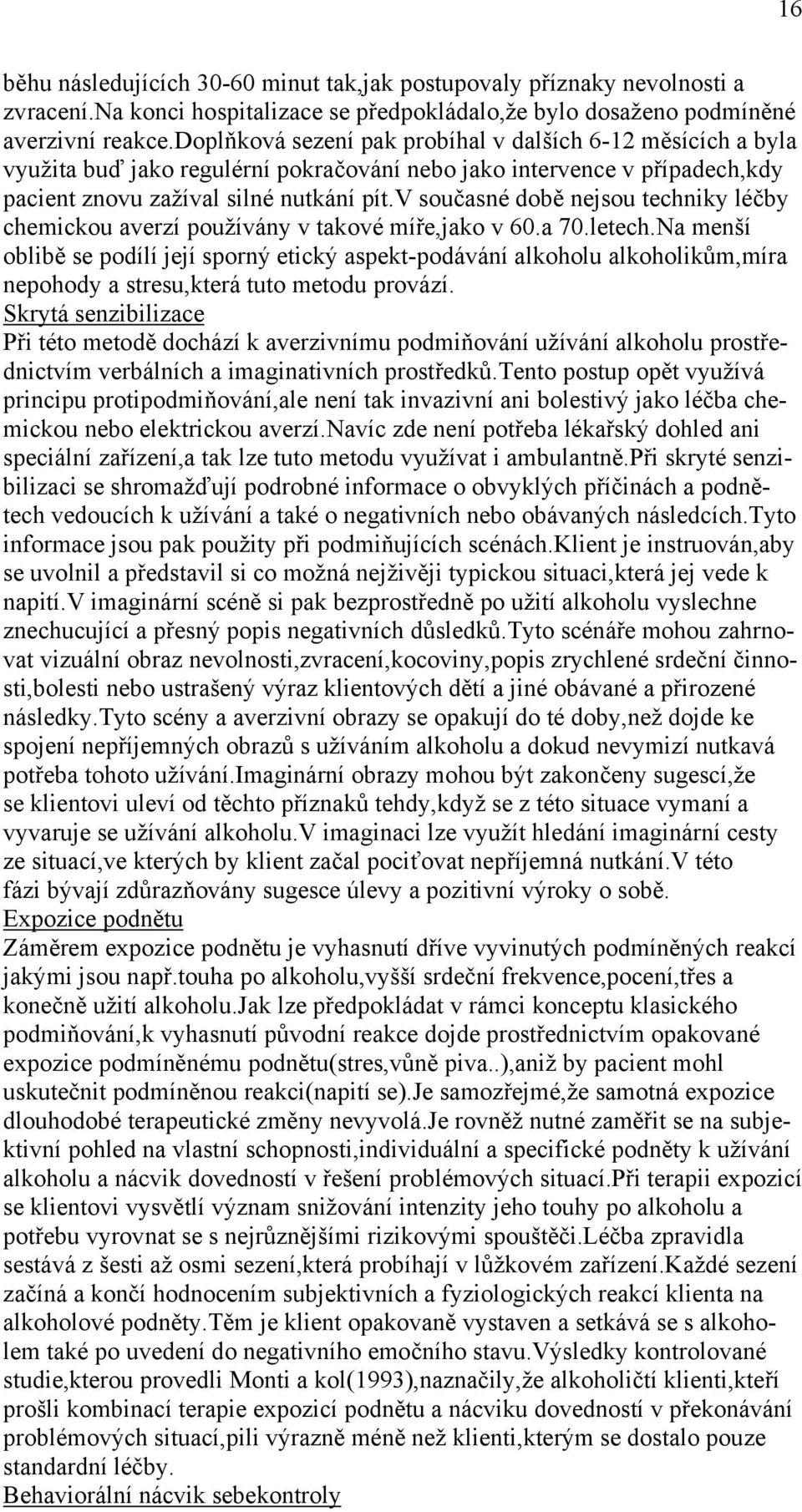 16

běhu následujících 30-60 minut tak,jak postupovaly příznaky nevolnosti a zvracení.Na konci hospitalizace se předpokládalo,že bylo dosaženo podmíněné averzivní reakce.Doplňková sezení pak probíhal v dalších 6-12 měsících a byla využita buď jako regulérní pokračování nebo jako intervence v případech,kdy pacient znovu zažíval silné nutkání pít.V současné době nejsou techniky léčby chemickou averzí používány v takové míře,jako v 60.a 70.letech.Na menší oblibě se podílí její sporný etický aspekt-podávání alkoholu alkoholikům,míra nepohody a stresu,která tuto metodu provází.
Skrytá senzibilizace
Při této metodě dochází k averzivnímu podmiňování užívání alkoholu prostřednictvím verbálních a imaginativních prostředků.Tento postup opět využívá principu protipodmiňování,ale není tak invazivní ani bolestivý jako léčba chemickou nebo elektrickou averzí.Navíc zde není potřeba lékařský dohled ani speciální zařízení,a tak lze tuto metodu využívat i ambulantně.Při skryté senzibilizaci se shromažďují podrobné informace o obvyklých příčinách a podnětech vedoucích k užívání a také o negativních nebo obávaných následcích.Tyto informace jsou pak použity při podmiňujících scénách.Klient je instruován,aby se uvolnil a představil si co možná nejživěji typickou situaci,která jej vede k napití.V imaginární scéně si pak bezprostředně po užití alkoholu vyslechne znechucující a přesný popis negativních důsledků.Tyto scénáře mohou zahrnovat vizuální obraz nevolnosti,zvracení,kocoviny,popis zrychlené srdeční činnosti,bolesti nebo ustrašený výraz klientových dětí a jiné obávané a přirozené následky.Tyto scény a averzivní obrazy se opakují do té doby,než dojde ke spojení nepříjemných obrazů s užíváním alkoholu a dokud nevymizí nutkavá potřeba tohoto užívání.Imaginární obrazy mohou být zakončeny sugescí,že se klientovi uleví od těchto příznaků tehdy,když se z této situace vymaní a vyvaruje se užívání alkoholu.V imaginaci lze využít hledání imaginární cesty ze situací,ve kterých by klient začal pociťovat nepříjemná nutkání.V této fázi bývají zdůrazňovány sugesce úlevy a pozitivní výroky o sobě.
Expozice podnětu
Záměrem expozice podnětu je vyhasnutí dříve vyvinutých podmíněných reakcí jakými jsou např.touha po alkoholu,vyšší srdeční frekvence,pocení,třes a konečně užití alkoholu.Jak lze předpokládat v rámci konceptu klasického podmiňování,k vyhasnutí původní reakce dojde prostřednictvím opakované expozice podmíněnému podnětu(stres,vůně piva..),aniž by pacient mohl uskutečnit podmíněnou reakci(napití se).Je samozřejmé,že samotná expozice dlouhodobé terapeutické změny nevyvolá.Je rovněž nutné zaměřit se na subjektivní pohled na vlastní schopnosti,individuální a specifické podněty k užívání alkoholu a nácvik dovedností v řešení problémových situací.Při terapii expozicí se klientovi vysvětlí význam snižování intenzity jeho touhy po alkoholu a potřebu vyrovnat se s nejrůznějšími rizikovými spouštěči.Léčba zpravidla sestává z šesti až osmi sezení,která probíhají v lůžkovém zařízení.Každé sezení začíná a končí hodnocením subjektivních a fyziologických reakcí klienta na alkoholové podněty.Těm je klient opakovaně vystaven a setkává se s alkoholem také po uvedení do negativního emočního stavu.Výsledky kontrolované studie,kterou provedli Monti a kol(1993),naznačily,že alkoholičtí klienti,kteří prošli kombinací terapie expozicí podnětu a nácviku dovedností v překonávání problémových situací,pili výrazně méně než klienti,kterým se dostalo pouze standardní léčby.
Behaviorální nácvik sebekontroly